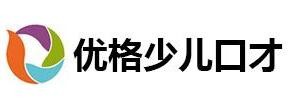 优格少儿口才